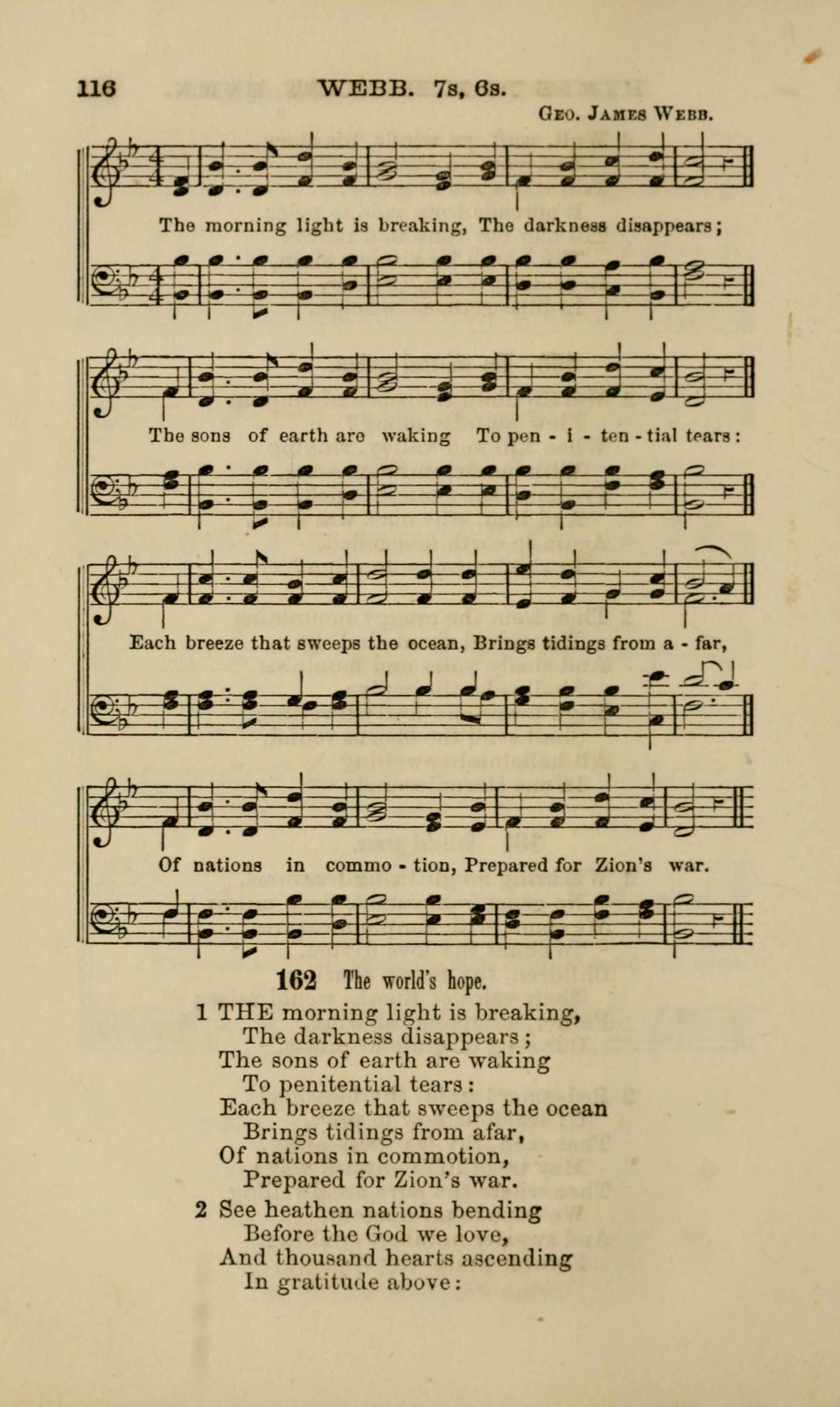 116 WEBB. 7s, 6s.

Geo. James Webb.

The morning light is breaking, The darkness disappears;

The sons of earth are waking To pen - i - ten - tial tears:

Each breeze that sweeps the ocean, Brings tidings from a - far,

Of nations in commo - tion, Prepared for Zion's war.

162 The world's hope.

1 THE morning light is breaking,
The darkness disappears;
The sons of earth are waking
To penitential tears:
Each breeze that sweeps the ocean
Brings tidings from afar,
Of nations in commotion,
Prepared for Zion's war.

2 See heathen nations bending
Before the God we love,
And thousand hearts ascending
In gratitude above: